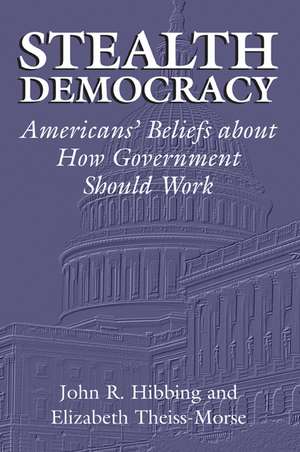 STEALTH DEMOCRACY

Americans' Beliefs about How Government Should Work

John R. Hibbing and Elizabeth Theiss-Morse